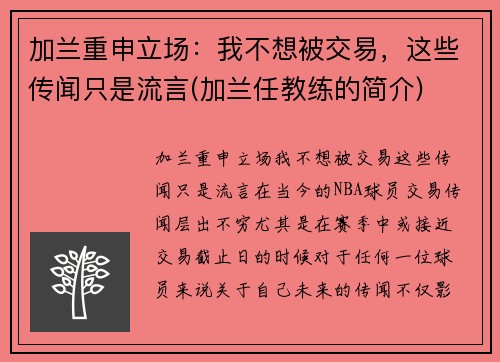 加兰重申立场：我不想被交易，这些传闻只是流言(加兰任教练的简介)

加兰重申立场我不想被交易这些传闻只是流言在当今的NBA球员交易传闻层出不穷尤其是在赛季中或接近交易截止日的时候对于任何一位球员来说关于自己未来的传闻不仅影